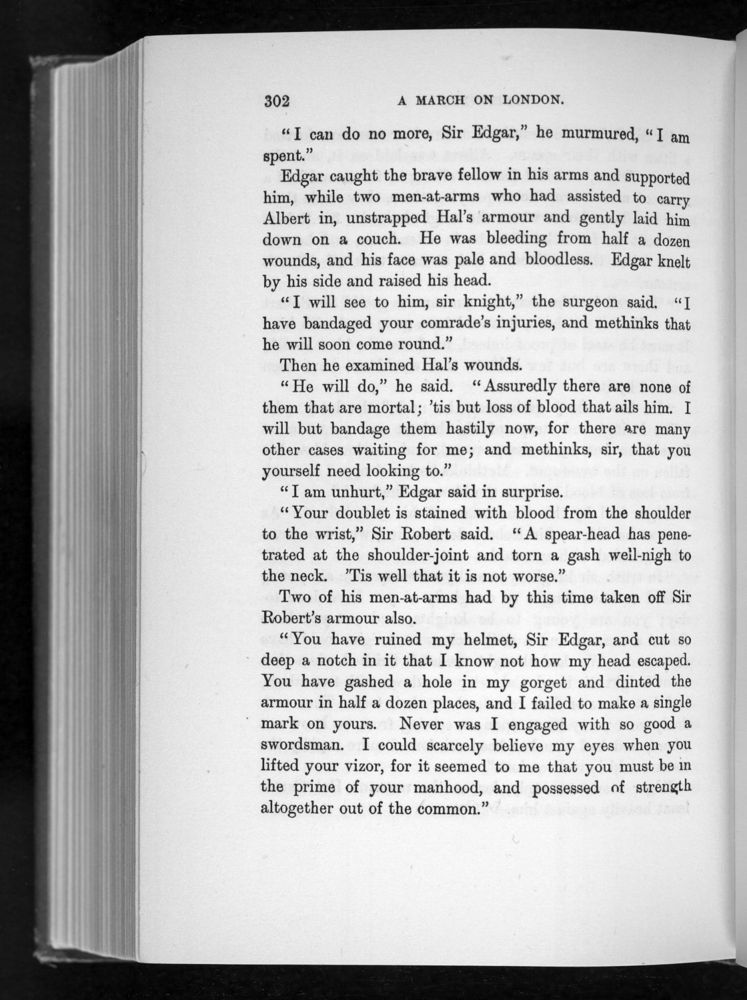 302 A MARCH ON LONDON.

"I can do no more, Sir Edgar," he murmured, "I am spent."

Edgar caught the brave fellow in his arms and supported him, while two men-at-arms who had assisted to carry Albert in, unstrapped Hal's armour and gently laid him down on a couch. He was bleeding from half a dozen wounds, and his face was pale and bloodless. Edgar knelt by his side and raised his head.

"I will see to him, sir knight," the surgeon said. "I have bandaged your comrade's injuries, and methinks that he will soon come round."

Then he examined Hal's wounds.

"He will do," he said. "Assuredly there are none of them that are mortal; 'tis but loss of blood that ails him. I will but bandage them hastily now, for there are many other cases waiting for me; and methinks, sir, that you yourself need looking to."

"I am unhurt," Edgar said in surprise.

"Your doublet is stained with blood from the shoulder to the wrist," Sir Robert said. "A spear-head has penetrated at the shoulder-joint and torn a gash well-nigh to the neck. 'Tis well that it is not worse."

Two of his men-at-arms had by this time taken off Sir Robert's armour also.

"You have ruined my helmet, Sir Edgar, and cut so deep a notch in it that I know not how my head escaped. You have gashed a hole in my gorget and dinted the armour in half a dozen places, and I failed to make a single mark on yours. Never was I engaged with so good a swordsman. I could scarcely believe my eyes when you lifted your vizor, for it seemed to me that you must be in the prime of your manhood, and possessed of strength altogether out of the common."